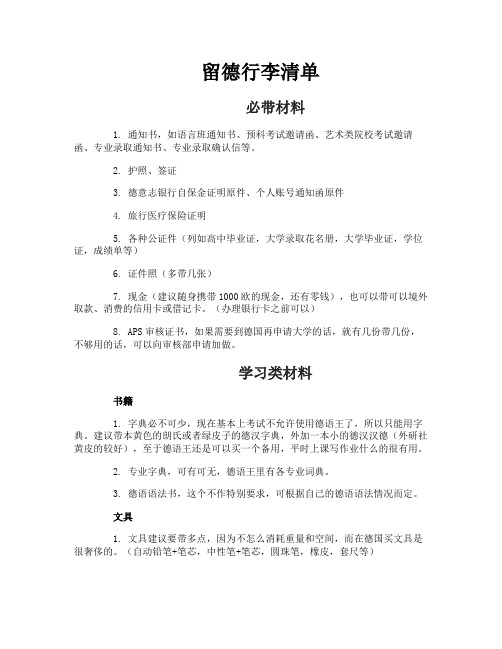 留德行李清单

必带材料

1. 通知书，如语言班通知书、预科考试邀请函、艺术类院校考试邀请函、专业录取通知书、专业录取确认信等。

2. 护照、签证

3. 德意志银行自保金证明原件、个人账号通知函原件

4. 旅行医疗保险证明

5. 各种公证件（列如高中毕业证，大学录取花名册，大学毕业证，学位证，成绩单等）

6. 证件照（多带几张）

7. 现金（建议随身携带1000欧的现金，还有零钱），也可以带可以境外取款、消费的信用卡或借记卡。（办理银行卡之前可以）

8. APS审核证书，如果需要到德国再申请大学的话，就有几份带几份，不够用的话，可以向审核部申请加做。

学习类材料

书籍

1. 字典必不可少，现在基本上考试不允许使用德语王了，所以只能用字典。建议带本黄色的朗氏或者绿皮子的德汉字典，外加一本小的德汉汉德（外研社黄皮的较好），至于德语王还是可以买一个备用，平时上课写作业什么的很有用。

2. 专业字典，可有可无，德语王里有各专业词典。

3. 德语语法书，这个不作特别要求，可根据自己的德语语法情况而定。

文具

1. 文具建议要带多点，因为不怎么消耗重量和空间，而在德国买文具是很奢侈的。（自动铅笔+笔芯，中性笔+笔芯，圆珠笔，橡皮，套尺等）